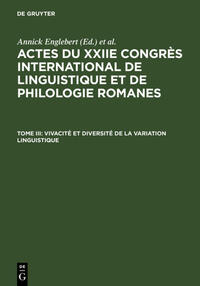 DE GRUYTER

Annick Englebert (Ed.) et al.

ACTES DU XXIIE CONGRÈS INTERNATIONAL DE LINGUISTIQUE ET DE PHILOLOGIE ROMANES

TOME III: VIVACITÉ ET DIVERSITÉ DE LA VARIATION LINGUISTIQUE

DE G